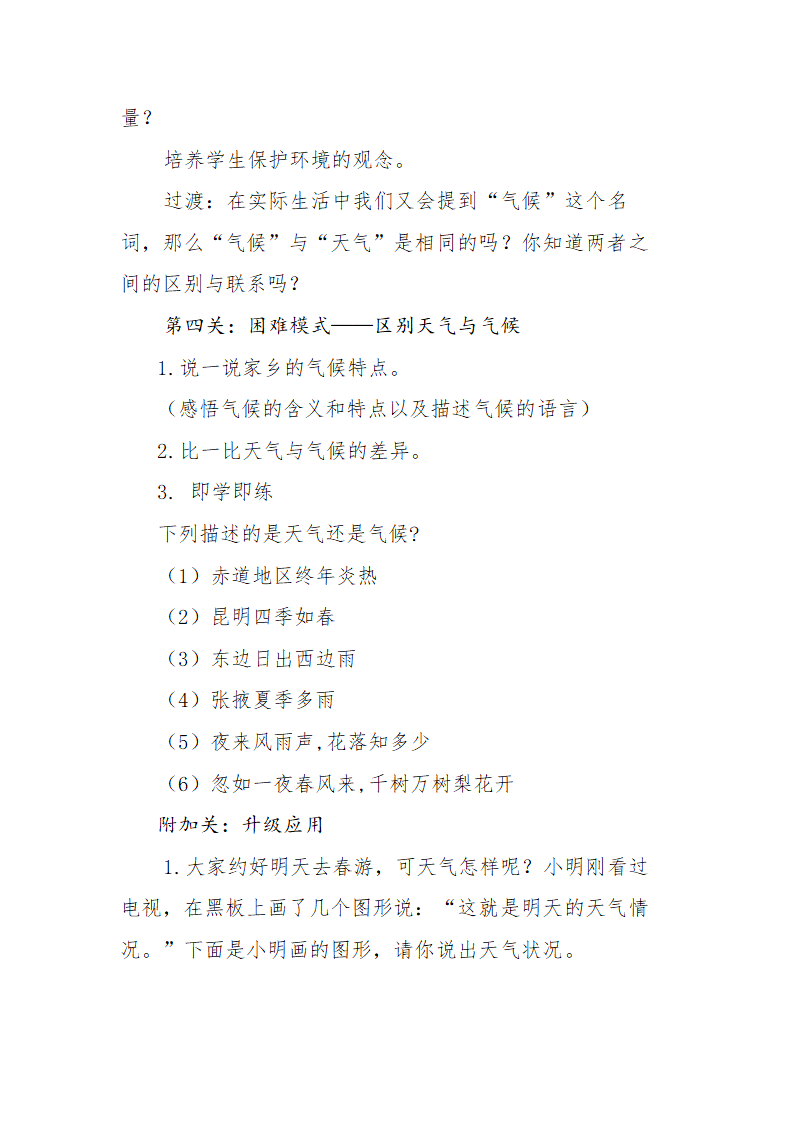 量？

培养学生保护环境的观念。

过渡：在实际生活中我们又会提到“气候”这个名词，那么“气候”与“天气”是相同的吗？你知道两者之间的区别与联系吗？

第四关：困难模式——区别天气与气候

1.说一说家乡的气候特点。

（感悟气候的含义和特点以及描述气候的语言）

2.比一比天气与气候的差异。

3. 即学即练

下列描述的是天气还是气候?

（1）赤道地区终年炎热

（2）昆明四季如春

（3）东边日出西边雨

（4）张掖夏季多雨

（5）夜来风雨声,花落知多少

（6）忽如一夜春风来,千树万树梨花开

附加关：升级应用

1.大家约好明天去春游，可天气怎样呢？小明刚看过电视，在黑板上画了几个图形说：“这就是明天的天气情况。”下面是小明画的图形，请你说出天气状况。